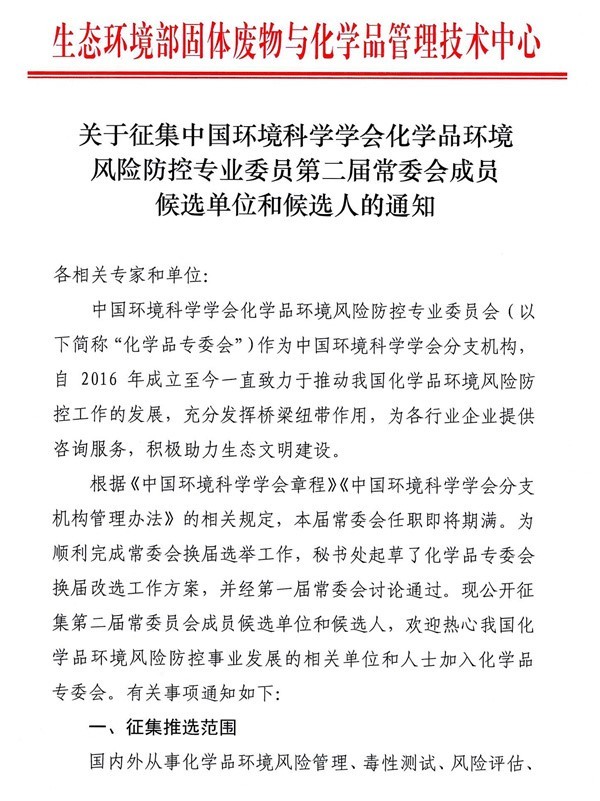 生态环境部固体废物与化学品管理技术中心

关于征集中国环境科学学会化学品环境风险防控专业委员第二届常委会成员候选单位和候选人的通知

各相关专家和单位:

中国环境科学学会化学品环境风险防控专业委员会(以下简称“化学品专委会”)作为中国环境科学学会分支机构,自 2016 年成立至今一直致力于推动我国化学品环境风险防控工作的发展,充分发挥桥梁纽带作用,为各行业企业提供咨询服务,积极助力生态文明建设。

根据《中国环境科学学会章程》《中国环境科学学会分支机构管理办法》的相关规定,本届常委会任职即将期满。为顺利完成常委会换届选举工作,秘书处起草了化学品专委会换届改选工作方案,并经第一届常委会讨论通过。现公开征集第二届常委员会成员候选单位和候选人,欢迎热心我国化学品环境风险防控事业发展的相关单位和人士加入化学品专委会。有关事项通知如下:

一、征集推选范围

国内外从事化学品环境风险管理、毒性测试、风险评估、